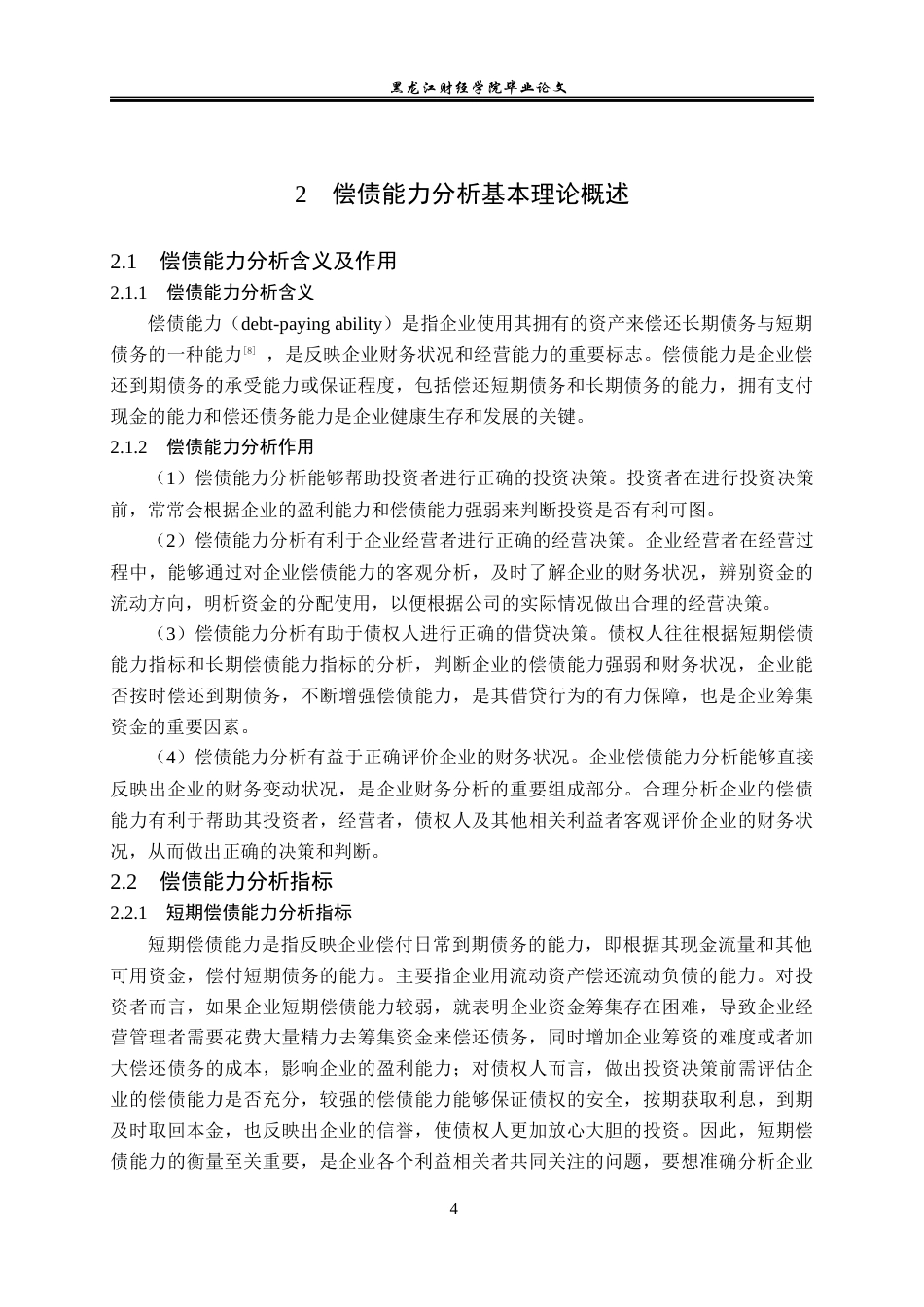 黑龙江财经学院毕业论文

2 偿债能力分析基本理论概述

2.1 偿债能力分析含义及作用

2.1.1 偿债能力分析含义

偿债能力（debt-paying ability）是指企业使用其拥有的资产来偿还长期债务与短期债务的一种能力$^{[8]}$，是反映企业财务状况和经营能力的重要标志。偿债能力是企业偿还到期债务的承受能力或保证程度，包括偿还短期债务和长期债务的能力，拥有支付现金的能力和偿还债务能力是企业健康生存和发展的关键。

2.1.2 偿债能力分析作用

（1）偿债能力分析能够帮助投资者进行正确的投资决策。投资者在进行投资决策前，常常会根据企业的盈利能力和偿债能力强弱来判断投资是否有利可图。

（2）偿债能力分析有利于企业经营者进行正确的经营决策。企业经营者在经营过程中，能够通过对企业偿债能力的客观分析，及时了解企业的财务状况，辨别资金的流动方向，明析资金的分配使用，以便根据公司的实际情况做出合理的经营决策。

（3）偿债能力分析有助于债权人进行正确的借贷决策。债权人往往根据短期偿债能力指标和长期偿债能力指标的分析，判断企业的偿债能力强弱和财务状况，企业能否按时偿还到期债务，不断增强偿债能力，是其借贷行为的有力保障，也是企业筹集资金的重要因素。

（4）偿债能力分析有益于正确评价企业的财务状况。企业偿债能力分析能够直接反映出企业的财务变动状况，是企业财务分析的重要组成部分。合理分析企业的偿债能力有利于帮助其投资者，经营者，债权人及其他相关利益者客观评价企业的财务状况，从而做出正确的决策和判断。

2.2 偿债能力分析指标

2.2.1 短期偿债能力分析指标

短期偿债能力是指反映企业偿付日常到期债务的能力，即根据其现金流量和其他可用资金，偿付短期债务的能力。主要指企业用流动资产偿还流动负债的能力。对投资者而言，如果企业短期偿债能力较弱，就表明企业资金筹集存在困难，导致企业经营管理者需要花费大量精力去筹集资金来偿还债务，同时增加企业筹资的难度或者加大偿还债务的成本，影响企业的盈利能力；对债权人而言，做出投资决策前需评估企业的偿债能力是否充分，较强的偿债能力能够保证债权的安全，按期获取利息，到期及时取回本金，也反映出企业的信誉，使债权人更加放心大胆的投资。因此，短期偿债能力的衡量至关重要，是企业各个利益相关者共同关注的问题，要想准确分析企业

4